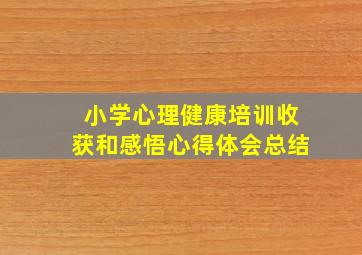 小学心理健康培训收获和感悟心得体会总结